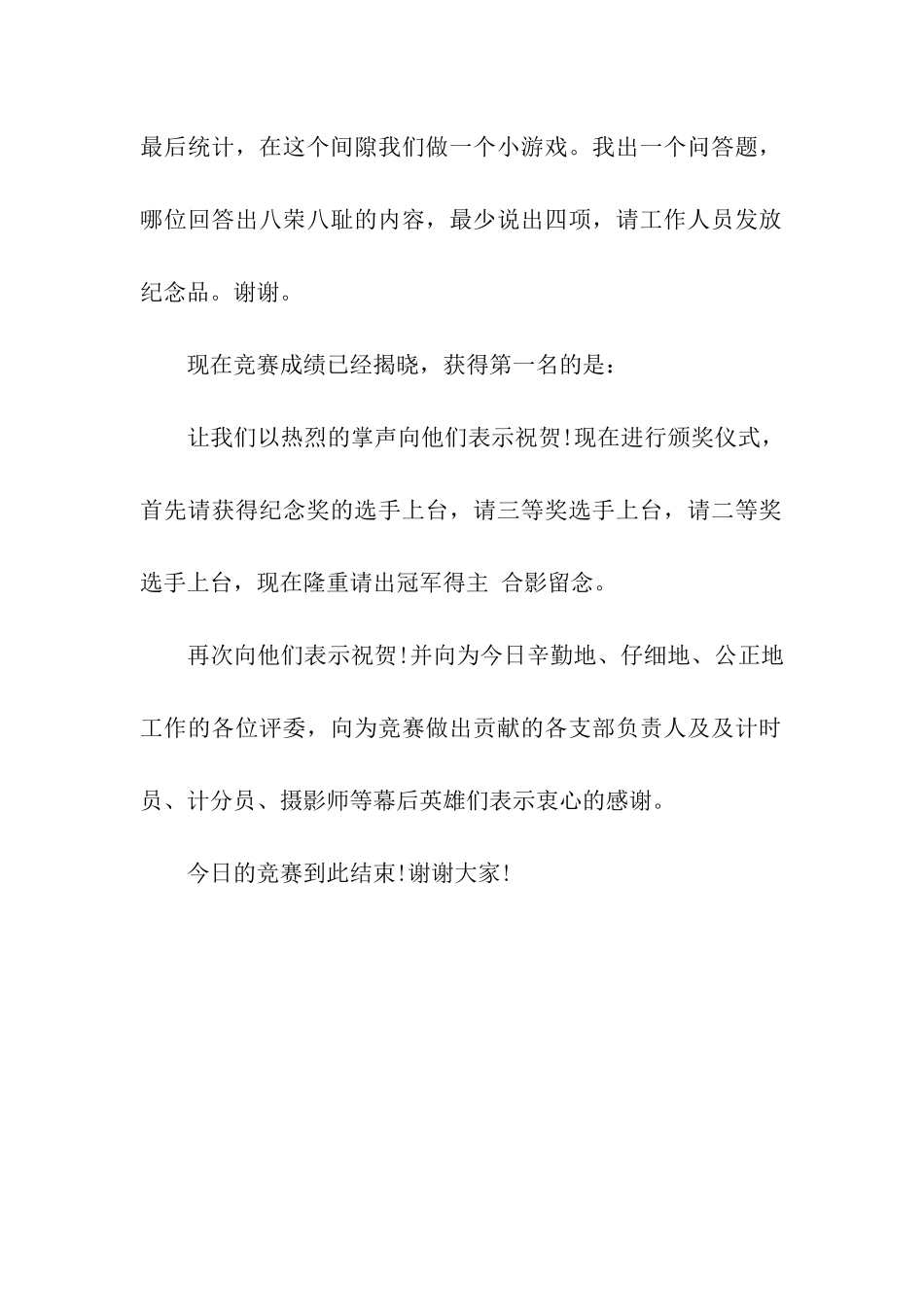 最后统计，在这个间隙我们做一个小游戏。我出一个问答题，哪位回答出八荣八耻的内容，最少说出四项，请工作人员发放纪念品。谢谢。

现在竞赛成绩已经揭晓，获得第一名的是：

让我们以热烈的掌声向他们表示祝贺!现在进行颁奖仪式，首先请获得纪念奖的选手上台，请三等奖选手上台，请二等奖选手上台，现在隆重请出冠军得主 合影留念。

再次向他们表示祝贺!并向为今日辛勤地、仔细地、公正地工作的各位评委，向为竞赛做出贡献的各支部负责人及及计时员、计分员、摄影师等幕后英雄们表示衷心的感谢。

今日的竞赛到此结束!谢谢大家!